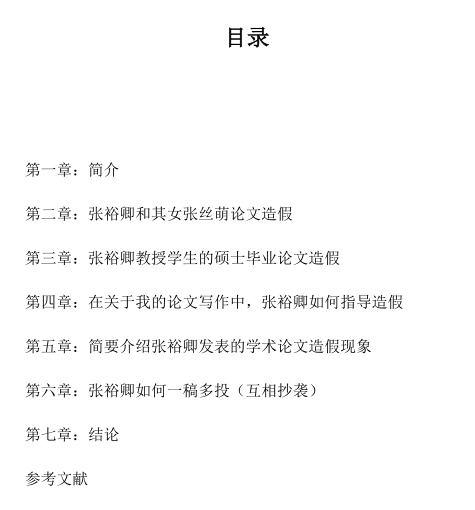 目录

第一章：简介

第二章：张裕卿和其女张丝萌论文造假

第三章：张裕卿教授学生的硕士毕业论文造假

第四章：在关于我的论文写作中，张裕卿如何指导造假

第五章：简要介绍张裕卿发表的学术论文造假现象

第六章：张裕卿如何一稿多投（互相抄袭）

第七章：结论

参考文献